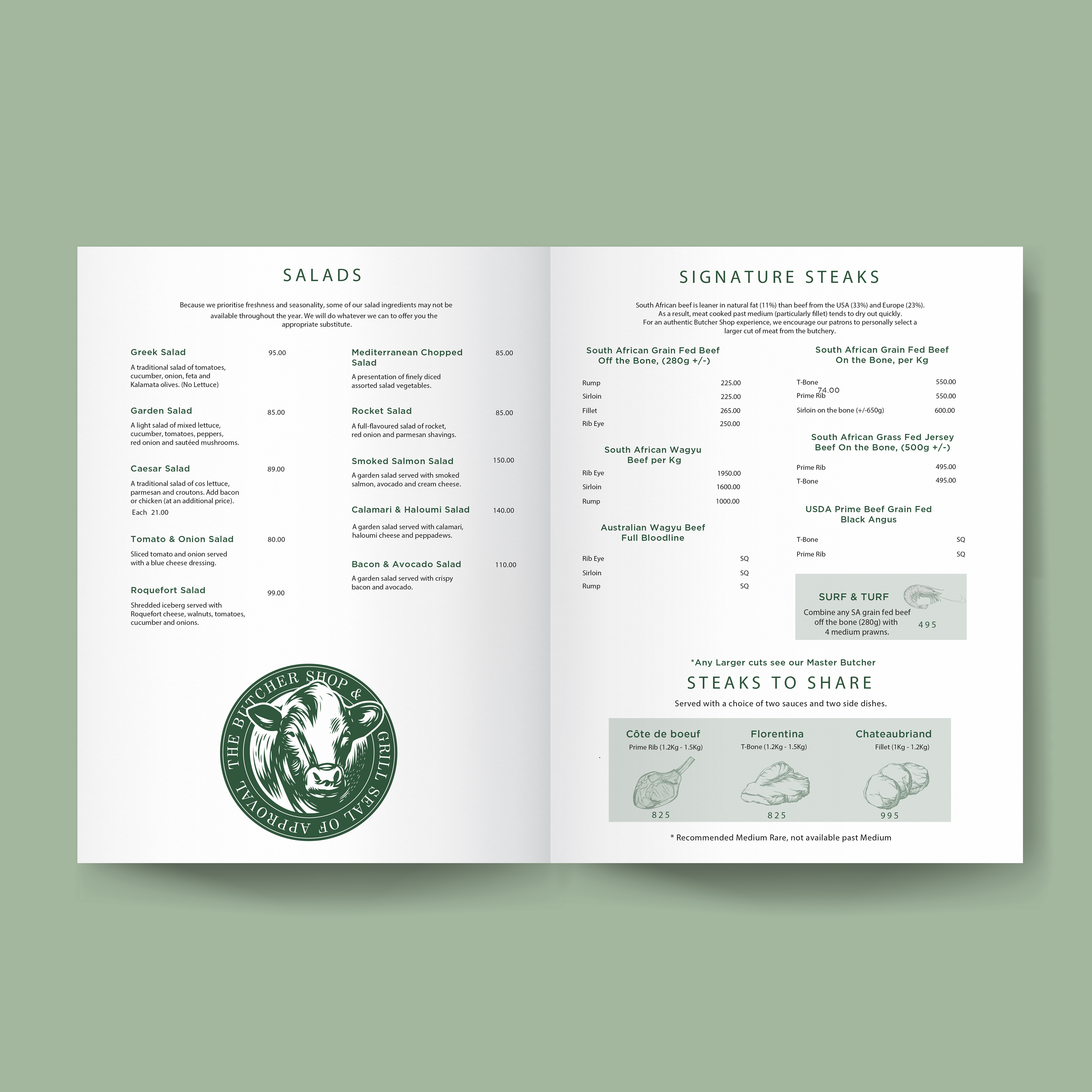 SALADS

Because we prioritise freshness and seasonality, some of our salad ingredients may not be available throughout the year. We will do whatever we can to offer you the appropriate substitute.

Greek Salad 95.00
A traditional salad of tomatoes, cucumber, onion, feta and Kalamata olives. (No Lettuce)

Garden Salad 85.00
A light salad of mixed lettuce, cucumber, tomatoes, peppers, red onion and sautéed mushrooms.

Caesar Salad 89.00
A traditional salad of cos lettuce, parmesan and croutons. Add bacon or chicken (at an additional price).
Each 21.00

Tomato & Onion Salad 80.00
Sliced tomato and onion served with a blue cheese dressing.

Roquefort Salad 99.00
Shredded iceberg served with Roquefort cheese, walnuts, tomatoes, cucumber and onions.

Mediterranean Chopped Salad 85.00
A presentation of finely diced assorted salad vegetables.

Rocket Salad 85.00
A full-flavoured salad of rocket, red onion and parmesan shavings.

Smoked Salmon Salad 150.00
A garden salad served with smoked salmon, avocado and cream cheese.

Calamari & Haloumi Salad 140.00
A garden salad served with calamari, haloumi cheese and peppadews.

Bacon & Avocado Salad 110.00
A garden salad served with crispy bacon and avocado.

THE BUTCHER SHOP & GRILL SEAL OF APPROVAL

SIGNATURE STEAKS

South African beef is leaner in natural fat (11%) than beef from the USA (33%) and Europe (23%). As a result, meat cooked past medium (particularly fillet) tends to dry out quickly. For an authentic Butcher Shop experience, we encourage our patrons to personally select a larger cut of meat from the butchery.

South African Grain Fed Beef
Off the Bone, (280g +/-)
Rump 225.00
Sirloin 225.00
Fillet 265.00
Rib Eye 250.00

South African Wagyu
Beef per Kg
Rib Eye 1950.00
Sirloin 1600.00
Rump 1000.00

Australian Wagyu Beef
Full Bloodline
Rib Eye SQ
Sirloin SQ
Rump SQ

South African Grain Fed Beef
On the Bone, per Kg
T-Bone 550.00
74.00
Prime Rib 550.00
Sirloin on the bone (+/-650g) 600.00

South African Grass Fed Jersey
Beef On the Bone, (500g +/-)
Prime Rib 495.00
T-Bone 495.00

USDA Prime Beef Grain Fed
Black Angus
T-Bone SQ
Prime Rib SQ

SURF & TURF
Combine any SA grain fed beef off the bone (280g) with 4 medium prawns.
495

*Any Larger cuts see our Master Butcher

STEAKS TO SHARE
Served with a choice of two sauces and two side dishes.

Côte de boeuf
Prime Rib (1.2Kg - 1.5Kg)
825

Florentina
T-Bone (1.2Kg - 1.5Kg)
825

Chateaubriand
Fillet (1Kg - 1.2Kg)
995

* Recommended Medium Rare, not available past Medium